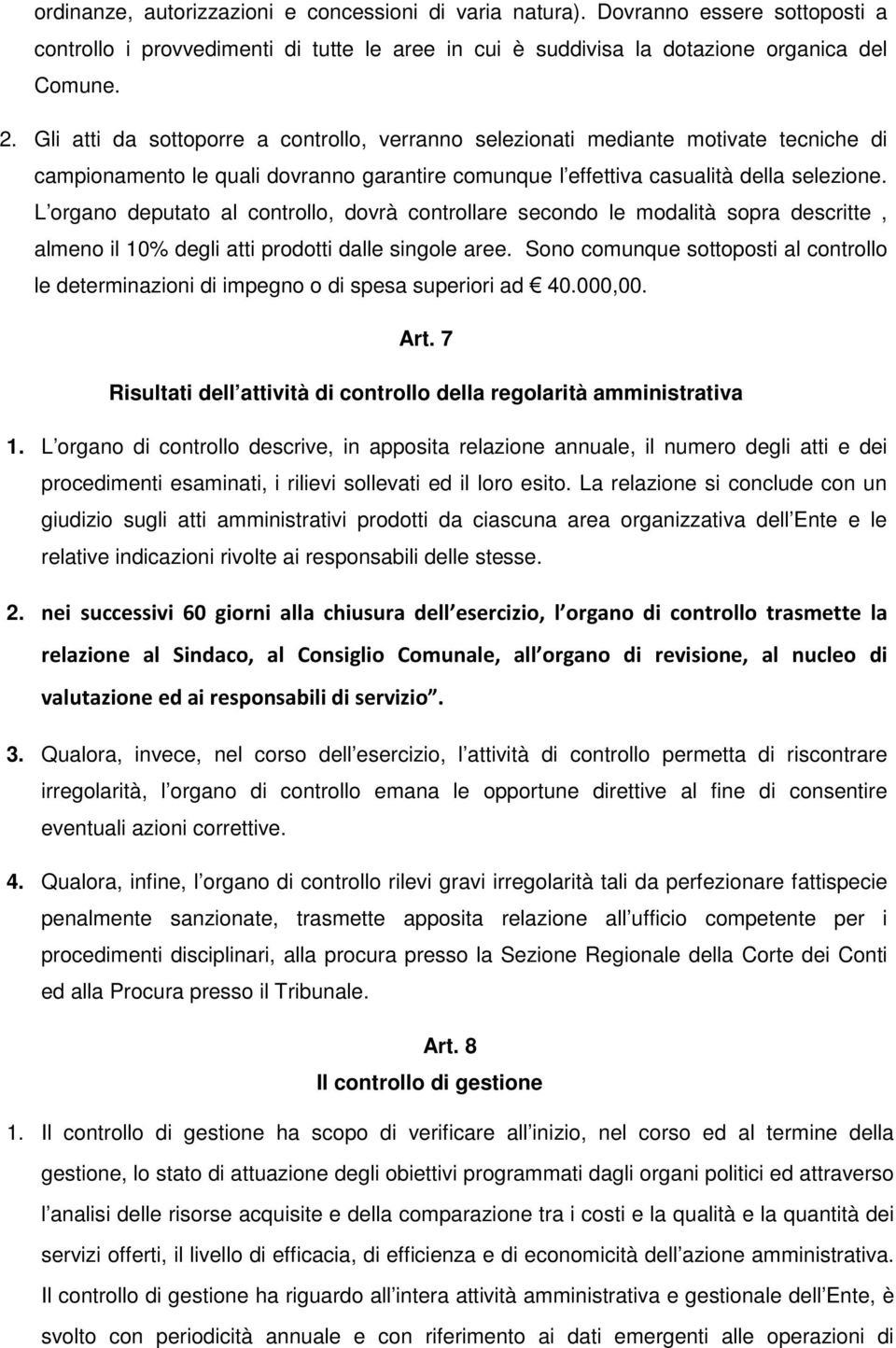 ordinanze, autorizzazioni e concessioni di varia natura). Dovranno essere sottoposti a controllo i provvedimenti di tutte le aree in cui è suddivisa la dotazione organica del Comune.

2. Gli atti da sottoporre a controllo, verranno selezionati mediante motivate tecniche di campionamento le quali dovranno garantire comunque l effettiva casualità della selezione. L organo deputato al controllo, dovrà controllare secondo le modalità sopra descritte , almeno il 10% degli atti prodotti dalle singole aree. Sono comunque sottoposti al controllo le determinazioni di impegno o di spesa superiori ad € 40.000,00.

Art. 7
Risultati dell attività di controllo della regolarità amministrativa

1. L organo di controllo descrive, in apposita relazione annuale, il numero degli atti e dei procedimenti esaminati, i rilievi sollevati ed il loro esito. La relazione si conclude con un giudizio sugli atti amministrativi prodotti da ciascuna area organizzativa dell Ente e le relative indicazioni rivolte ai responsabili delle stesse.

2. nei successivi 60 giorni alla chiusura dell esercizio, l organo di controllo trasmette la relazione al Sindaco, al Consiglio Comunale, all organo di revisione, al nucleo di valutazione ed ai responsabili di servizio .

3. Qualora, invece, nel corso dell esercizio, l attività di controllo permetta di riscontrare irregolarità, l organo di controllo emana le opportune direttive al fine di consentire eventuali azioni correttive.

4. Qualora, infine, l organo di controllo rilevi gravi irregolarità tali da perfezionare fattispecie penalmente sanzionate, trasmette apposita relazione all ufficio competente per i procedimenti disciplinari, alla procura presso la Sezione Regionale della Corte dei Conti ed alla Procura presso il Tribunale.

Art. 8
Il controllo di gestione

1. Il controllo di gestione ha scopo di verificare all inizio, nel corso ed al termine della gestione, lo stato di attuazione degli obiettivi programmati dagli organi politici ed attraverso l analisi delle risorse acquisite e della comparazione tra i costi e la qualità e la quantità dei servizi offerti, il livello di efficacia, di efficienza e di economicità dell azione amministrativa. Il controllo di gestione ha riguardo all intera attività amministrativa e gestionale dell Ente, è svolto con periodicità annuale e con riferimento ai dati emergenti alle operazioni di